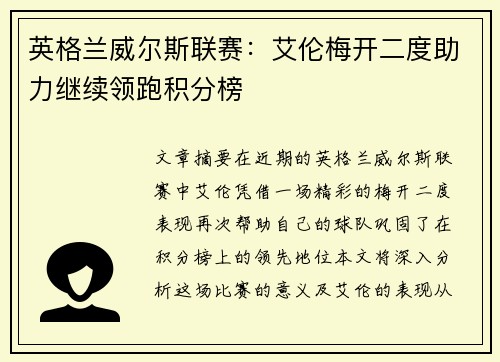 英格兰威尔斯联赛：艾伦梅开二度助力继续领跑积分榜

文章摘要在近期的英格兰威尔斯联赛中艾伦凭借一场精彩的梅开二度表现再次帮助自己的球队巩固了在积分榜上的领先地位本文将深入分析这场比赛的意义及艾伦的表现从